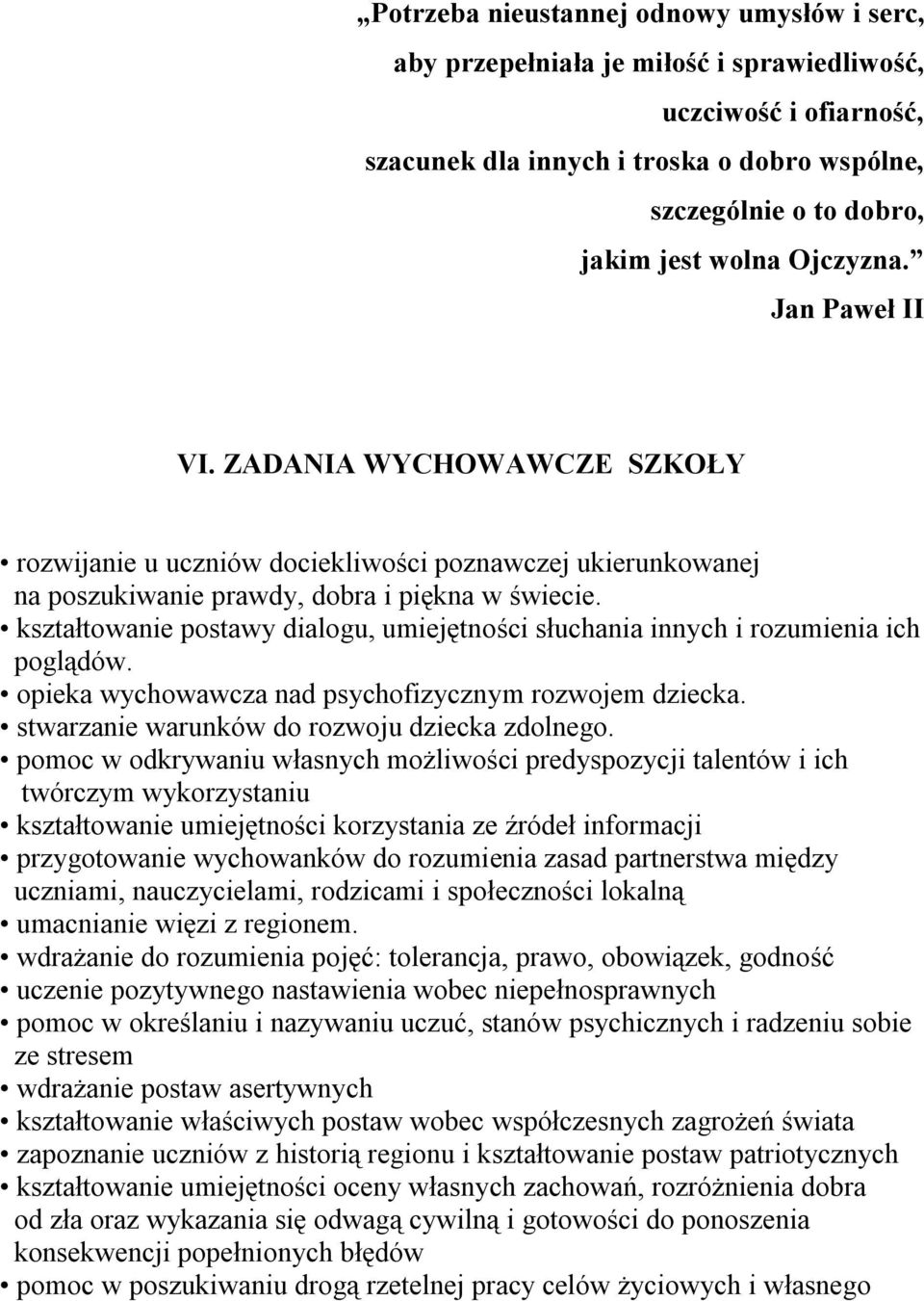 „Potrzeba nieustannej odnowy umysłów i serc,
aby przepełniała je miłość i sprawiedliwość,
uczciwość i ofiarność,
szacunek dla innych i troska o dobro wspólne,
szczególnie o to dobro,
jakim jest wolna Ojczyzna.”
Jan Paweł II

VI. ZADANIA WYCHOWAWCZE SZKOŁY

• rozwijanie u uczniów dociekliwości poznawczej ukierunkowanej na poszukiwanie prawdy, dobra i piękna w świecie.
• kształtowanie postawy dialogu, umiejętności słuchania innych i rozumienia ich poglądów.
• opieka wychowawcza nad psychofizycznym rozwojem dziecka.
• stwarzanie warunków do rozwoju dziecka zdolnego.
• pomoc w odkrywaniu własnych możliwości predyspozycji talentów i ich twórczym wykorzystaniu
• kształtowanie umiejętności korzystania ze źródeł informacji
• przygotowanie wychowanków do rozumienia zasad partnerstwa między uczniami, nauczycielami, rodzicami i społeczności lokalną
• umacnianie więzi z regionem.
• wdrażanie do rozumienia pojęć: tolerancja, prawo, obowiązek, godność
• uczenie pozytywnego nastawienia wobec niepełnosprawnych
• pomoc w określaniu i nazywaniu uczuć, stanów psychicznych i radzeniu sobie ze stresem
• wdrażanie postaw asertywnych
• kształtowanie właściwych postaw wobec współczesnych zagrożeń świata
• zapoznanie uczniów z historią regionu i kształtowanie postaw patriotycznych
• kształtowanie umiejętności oceny własnych zachowań, rozróżnienia dobra od zła oraz wykazania się odwagą cywilną i gotowości do ponoszenia konsekwencji popełnionych błędów
• pomoc w poszukiwaniu drogą rzetelnej pracy celów życiowych i własnego